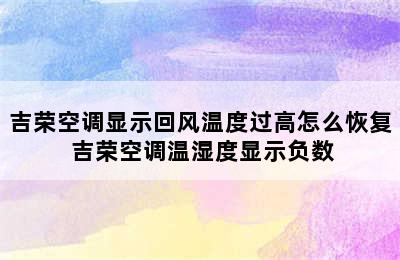 吉荣空调显示回风温度过高怎么恢复
吉荣空调温湿度显示负数